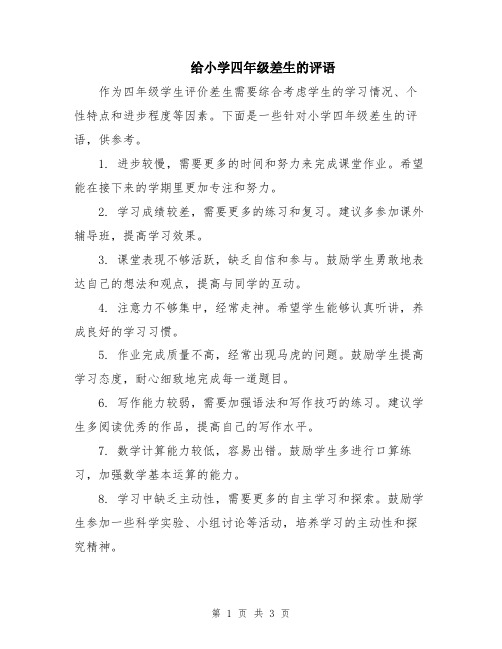 给小学四年级差生的评语

作为四年级学生评价差生需要综合考虑学生的学习情况、个性特点和进步程度等因素。下面是一些针对小学四年级差生的评语，供参考。

1. 进步较慢，需要更多的时间和努力来完成课堂作业。希望能在接下来的学期里更加专注和努力。

2. 学习成绩较差，需要更多的练习和复习。建议多参加课外辅导班，提高学习效果。

3. 课堂表现不够活跃，缺乏自信和参与。鼓励学生勇敢地表达自己的想法和观点，提高与同学的互动。

4. 注意力不够集中，经常走神。希望学生能够认真听讲，养成良好的学习习惯。

5. 作业完成质量不高，经常出现马虎的问题。鼓励学生提高学习态度，耐心细致地完成每一道题目。

6. 写作能力较弱，需要加强语法和写作技巧的练习。建议学生多阅读优秀的作品，提高自己的写作水平。

7. 数学计算能力较低，容易出错。鼓励学生多进行口算练习，加强数学基本运算的能力。

8. 学习中缺乏主动性，需要更多的自主学习和探索。鼓励学生参加一些科学实验、小组讨论等活动，培养学习的主动性和探究精神。

第 1 页 共 3 页